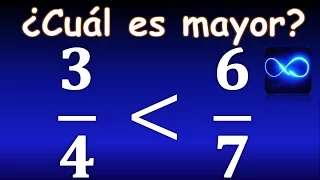 ¿Cuál es mayor?

$\frac{3}{4} < \frac{6}{7}$